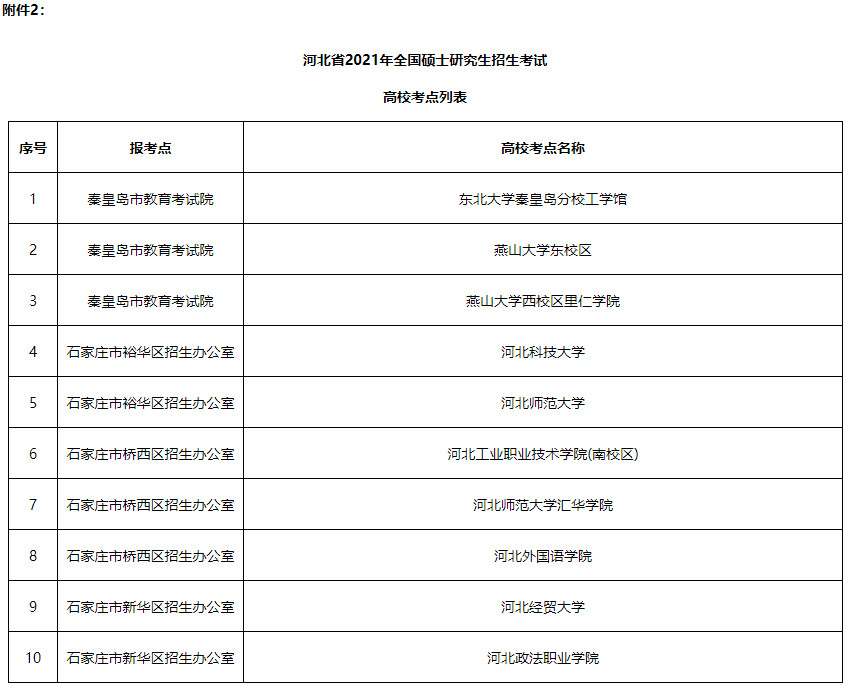 附件2：

河北省2021年全国硕士研究生招生考试

高校考点列表

| 序号 | 报考点 | 高校考点名称 |
|---|---|---|
| 1 | 秦皇岛市教育考试院 | 东北大学秦皇岛分校工学馆 |
| 2 | 秦皇岛市教育考试院 | 燕山大学东校区 |
| 3 | 秦皇岛市教育考试院 | 燕山大学西校区里仁学院 |
| 4 | 石家庄市裕华区招生办公室 | 河北科技大学 |
| 5 | 石家庄市裕华区招生办公室 | 河北师范大学 |
| 6 | 石家庄市桥西区招生办公室 | 河北工业职业技术学院(南校区) |
| 7 | 石家庄市桥西区招生办公室 | 河北师范大学汇华学院 |
| 8 | 石家庄市桥西区招生办公室 | 河北外国语学院 |
| 9 | 石家庄市新华区招生办公室 | 河北经贸大学 |
| 10 | 石家庄市新华区招生办公室 | 河北政法职业学院 |